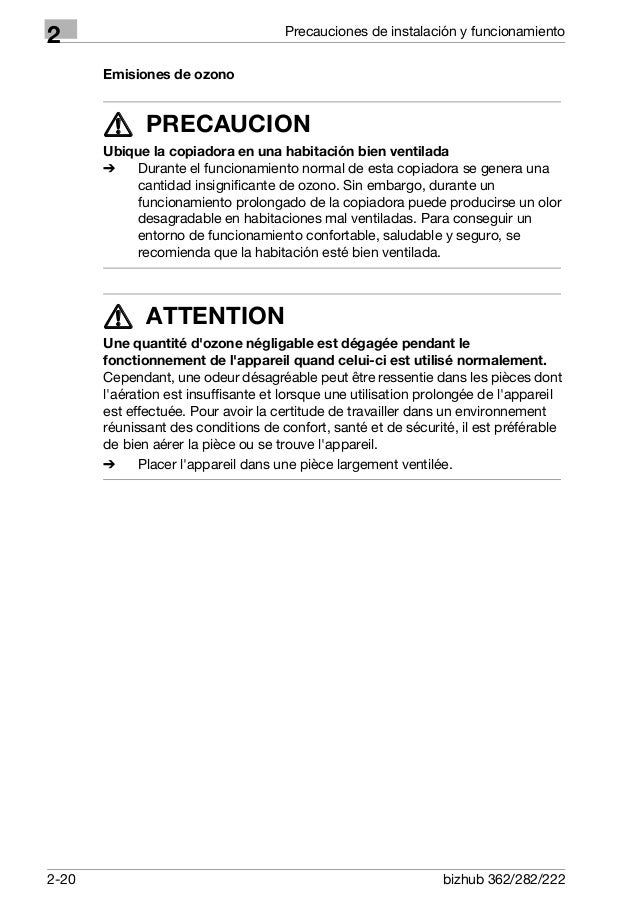 2

Precauciones de instalación y funcionamiento

Emisiones de ozono

PRECAUCION

Ubique la copiadora en una habitación bien ventilada

➔ Durante el funcionamiento normal de esta copiadora se genera una cantidad insignificante de ozono. Sin embargo, durante un funcionamiento prolongado de la copiadora puede producirse un olor desagradable en habitaciones mal ventiladas. Para conseguir un entorno de funcionamiento confortable, saludable y seguro, se recomienda que la habitación esté bien ventilada.

ATTENTION

Une quantité d'ozone négligable est dégagée pendant le fonctionnement de l'appareil quand celui-ci est utilisé normalement.
Cependant, une odeur désagréable peut être ressentie dans les pièces dont l'aération est insuffisante et lorsque une utilisation prolongée de l'appareil est effectuée. Pour avoir la certitude de travailler dans un environnement réunissant des conditions de confort, santé et de sécurité, il est préférable de bien aérer la pièce ou se trouve l'appareil.

➔ Placer l'appareil dans une pièce largement ventilée.

2-20

bizhub 362/282/222